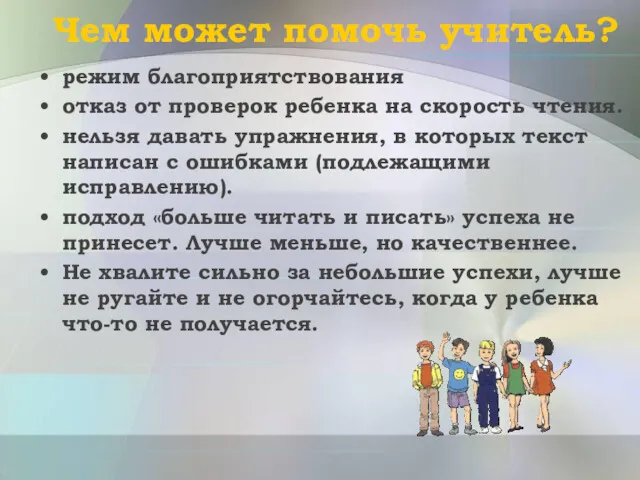 Чем может помочь учитель?

• режим благоприятствования
• отказ от проверок ребенка на скорость чтения.
• нельзя давать упражнения, в которых текст написан с ошибками (подлежащими исправлению).
• подход «больше читать и писать» успеха не принесет. Лучше меньше, но качественнее.
• Не хвалите сильно за небольшие успехи, лучше не ругайте и не огорчайтесь, когда у ребенка что-то не получается.